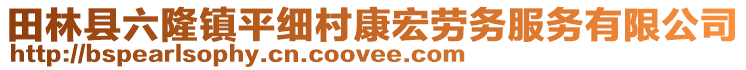 田林县六隆镇平细村康宏劳务服务有限公司
http://bspearlsophy.cn.coovee.com